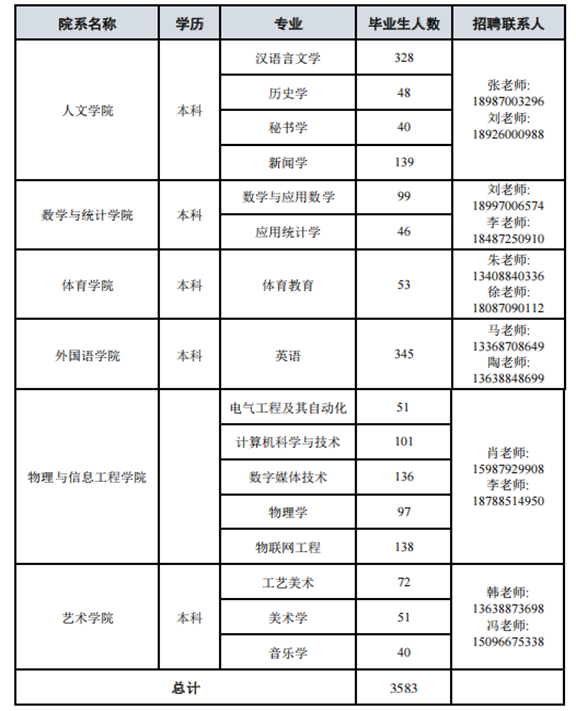 | 院系名称 | 学历 | 专业 | 毕业生人数 | 招聘联系人 |
|---|---|---|---|---|
| 人文学院 | 本科 | 汉语言文学 | 328 | 张老师: 18987003296 刘老师: 18926000988 |
| | | 历史学 | 48 | |
| | | 秘书学 | 40 | |
| | | 新闻学 | 139 | |
| 数学与统计学院 | 本科 | 数学与应用数学 | 99 | 刘老师: 18997006574 李老师: 18487250910 |
| | | 应用统计学 | 46 | |
| 体育学院 | 本科 | 体育教育 | 53 | 朱老师: 13408840336 徐老师: 18087090112 |
| 外国语学院 | 本科 | 英语 | 345 | 马老师: 13368708649 陶老师: 13638848699 |
| 物理与信息工程学院 | | 电气工程及其自动化 | 51 | 肖老师: 15987929908 李老师: 18788514950 |
| | | 计算机科学与技术 | 101 | |
| | | 数字媒体技术 | 136 | |
| | | 物理学 | 97 | |
| | | 物联网工程 | 138 | |
| 艺术学院 | 本科 | 工艺美术 | 72 | 韩老师: 13638873698 冯老师: 15096675338 |
| | | 美术学 | 51 | |
| | | 音乐学 | 40 | |
| 总计 | | | 3583 | |